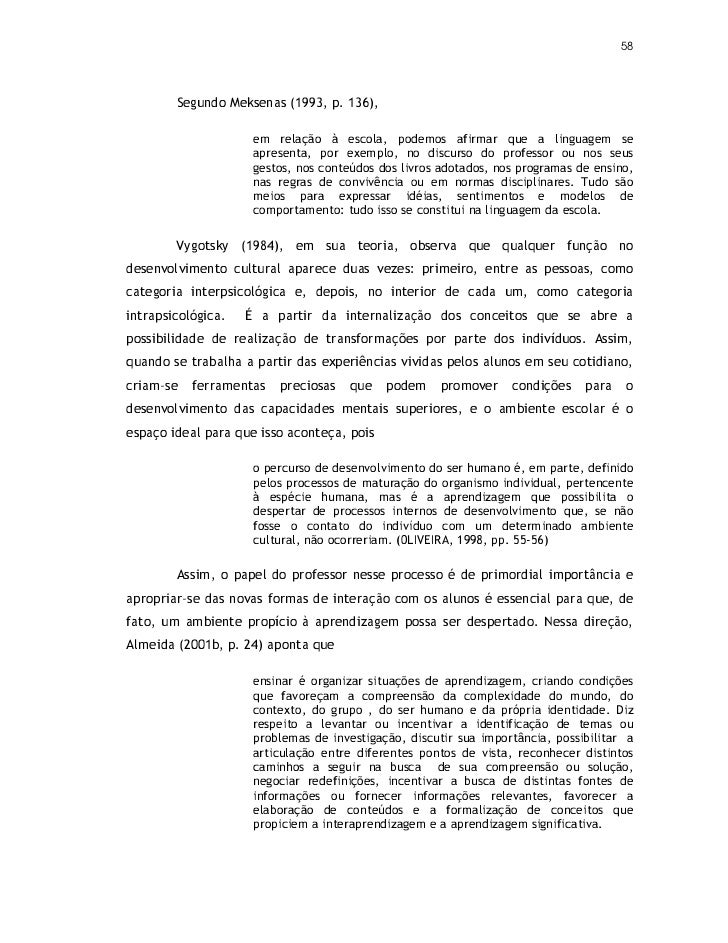 58

Segundo Meksenas (1993, p. 136),

em relação à escola, podemos afirmar que a linguagem se apresenta, por exemplo, no discurso do professor ou nos seus gestos, nos conteúdos dos livros adotados, nos programas de ensino, nas regras de convivência ou em normas disciplinares. Tudo são meios para expressar idéias, sentimentos e modelos de comportamento: tudo isso se constitui na linguagem da escola.

Vygotsky (1984), em sua teoria, observa que qualquer função no desenvolvimento cultural aparece duas vezes: primeiro, entre as pessoas, como categoria interpsicológica e, depois, no interior de cada um, como categoria intrapsicológica. É a partir da internalização dos conceitos que se abre a possibilidade de realização de transformações por parte dos indivíduos. Assim, quando se trabalha a partir das experiências vividas pelos alunos em seu cotidiano, criam-se ferramentas preciosas que podem promover condições para o desenvolvimento das capacidades mentais superiores, e o ambiente escolar é o espaço ideal para que isso aconteça, pois

o percurso de desenvolvimento do ser humano é, em parte, definido pelos processos de maturação do organismo individual, pertencente à espécie humana, mas é a aprendizagem que possibilita o despertar de processos internos de desenvolvimento que, se não fosse o contato do indivíduo com um determinado ambiente cultural, não ocorreriam. (OLIVEIRA, 1998, pp. 55-56)

Assim, o papel do professor nesse processo é de primordial importância e apropriar-se das novas formas de interação com os alunos é essencial para que, de fato, um ambiente propício à aprendizagem possa ser despertado. Nessa direção, Almeida (2001b, p. 24) aponta que

ensinar é organizar situações de aprendizagem, criando condições que favoreçam a compreensão da complexidade do mundo, do contexto, do grupo , do ser humano e da própria identidade. Diz respeito a levantar ou incentivar a identificação de temas ou problemas de investigação, discutir sua importância, possibilitar a articulação entre diferentes pontos de vista, reconhecer distintos caminhos a seguir na busca de sua compreensão ou solução, negociar redefinições, incentivar a busca de distintas fontes de informações ou fornecer informações relevantes, favorecer a elaboração de conteúdos e a formalização de conceitos que propiciem a interaprendizagem e a aprendizagem significativa.